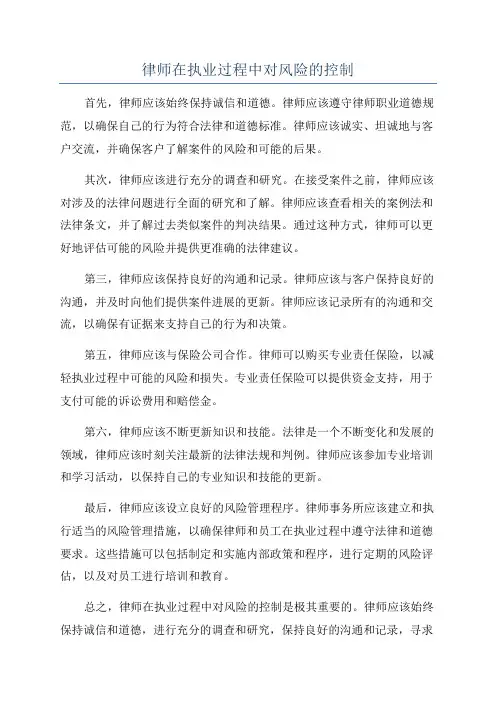 律师在执业过程中对风险的控制

首先，律师应该始终保持诚信和道德。律师应该遵守律师职业道德规范，以确保自己的行为符合法律和道德标准。律师应该诚实、坦诚地与客户交流，并确保客户了解案件的风险和可能的后果。

其次，律师应该进行充分的调查和研究。在接受案件之前，律师应该对涉及的法律问题进行全面的研究和了解。律师应该查看相关的案例法和法律条文，并了解过去类似案件的判决结果。通过这种方式，律师可以更好地评估可能的风险并提供更准确的法律建议。

第三，律师应该保持良好的沟通和记录。律师应该与客户保持良好的沟通，并及时向他们提供案件进展的更新。律师应该记录所有的沟通和交流，以确保有证据来支持自己的行为和决策。

第五，律师应该与保险公司合作。律师可以购买专业责任保险，以减轻执业过程中可能的风险和损失。专业责任保险可以提供资金支持，用于支付可能的诉讼费用和赔偿金。

第六，律师应该不断更新知识和技能。法律是一个不断变化和发展的领域，律师应该时刻关注最新的法律法规和判例。律师应该参加专业培训和学习活动，以保持自己的专业知识和技能的更新。

最后，律师应该设立良好的风险管理程序。律师事务所应该建立和执行适当的风险管理措施，以确保律师和员工在执业过程中遵守法律和道德要求。这些措施可以包括制定和实施内部政策和程序，进行定期的风险评估，以及对员工进行培训和教育。

总之，律师在执业过程中对风险的控制是极其重要的。律师应该始终保持诚信和道德，进行充分的调查和研究，保持良好的沟通和记录，寻求